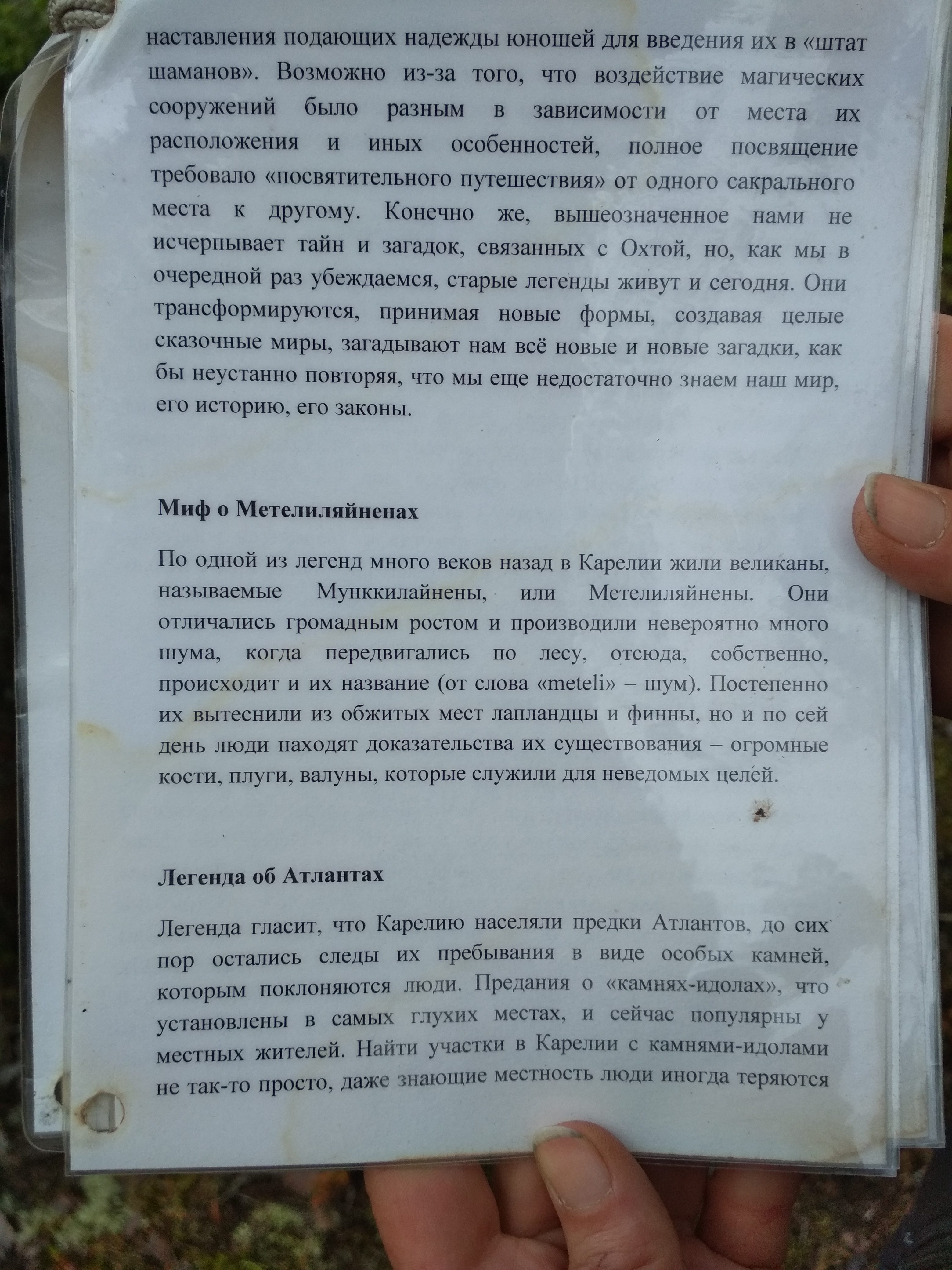 наставления подающих надежды юношей для введения их в «штат шаманов». Возможно из-за того, что воздействие магических сооружений было разным в зависимости от места их расположения и иных особенностей, полное посвящение требовало «посвятительного путешествия» от одного сакрального места к другому. Конечно же, вышеозначенное нами не исчерпывает тайн и загадок, связанных с Охтой, но, как мы в очередной раз убеждаемся, старые легенды живут и сегодня. Они трансформируются, принимая новые формы, создавая целые сказочные миры, загадывают нам всё новые и новые загадки, как бы неустанно повторяя, что мы еще недостаточно знаем наш мир, его историю, его законы.

Миф о Метелиляйненах

По одной из легенд много веков назад в Карелии жили великаны, называемые Мунккилайнены, или Метелиляйнены. Они отличались громадным ростом и производили невероятно много шума, когда передвигались по лесу, отсюда, собственно, происходит и их название (от слова «meteli» – шум). Постепенно их вытеснили из обжитых мест лапландцы и финны, но и по сей день люди находят доказательства их существования – огромные кости, плуги, валуны, которые служили для неведомых целей.

Легенда об Атлантах

Легенда гласит, что Карелию населяли предки Атлантов, до сих пор остались следы их пребывания в виде особых камней, которым поклоняются люди. Предания о «камнях-идолах», что установлены в самых глухих местах, и сейчас популярны у местных жителей. Найти участки в Карелии с камнями-идолами не так-то просто, даже знающие местность люди иногда теряются